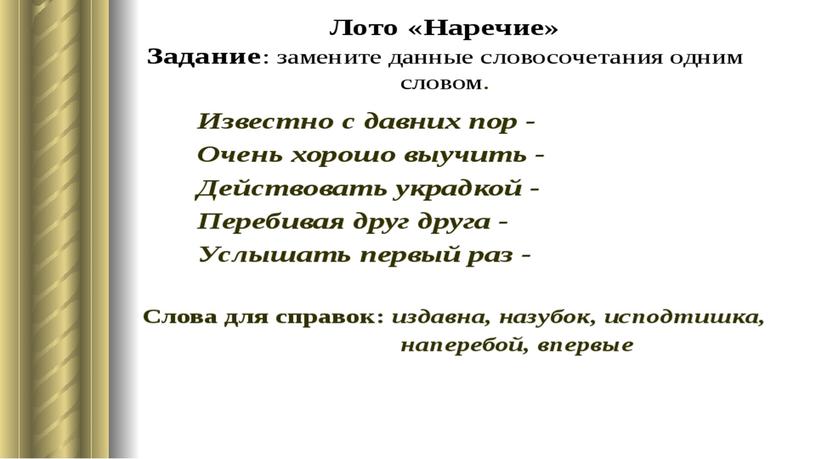 Лото «Наречие»
Задание: замените данные словосочетания одним словом.

Известно с давних пор -
Очень хорошо выучить -
Действовать украдкой -
Перебивая друг друга -
Услышать первый раз -

Слова для справок: издавна, назубок, исподтишка, наперебой, впервые